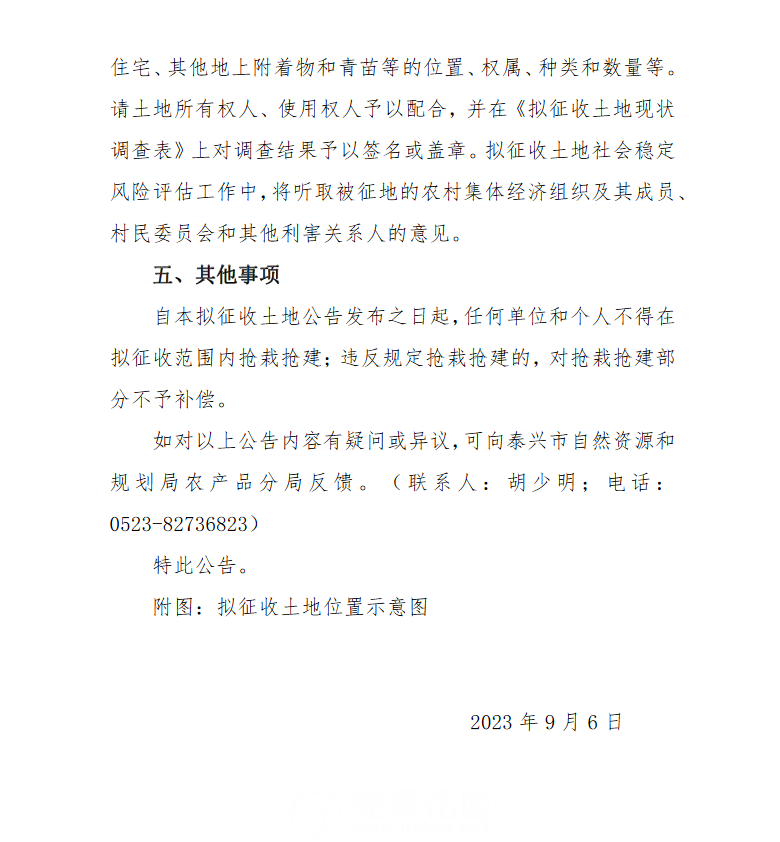 住宅、其他地上附着物和青苗等的位置、权属、种类和数量等。请土地所有权人、使用权人予以配合，并在《拟征收土地现状调查表》上对调查结果予以签名或盖章。拟征收土地社会稳定风险评估工作中，将听取被征地的农村集体经济组织及其成员、村民委员会和其他利害关系人的意见。

五、其他事项

自本拟征收土地公告发布之日起，任何单位和个人不得在拟征收范围内抢栽抢建；违反规定抢栽抢建的，对抢栽抢建部分不予补偿。

如对以上公告内容有疑问或异议，可向泰兴市自然资源和规划局农产品分局反馈。（联系人：胡少明；电话：0523-82736823）

特此公告。

附图：拟征收土地位置示意图

2023 年 9 月 6 日